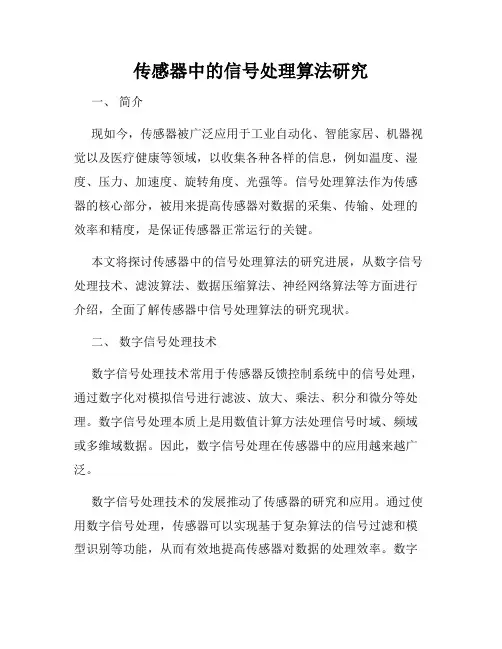 传感器中的信号处理算法研究

一、 简介

现如今，传感器被广泛应用于工业自动化、智能家居、机器视觉以及医疗健康等领域，以收集各种各样的信息，例如温度、湿度、压力、加速度、旋转角度、光强等。信号处理算法作为传感器的核心部分，被用来提高传感器对数据的采集、传输、处理的效率和精度，是保证传感器正常运行的关键。

本文将探讨传感器中的信号处理算法的研究进展，从数字信号处理技术、滤波算法、数据压缩算法、神经网络算法等方面进行介绍，全面了解传感器中信号处理算法的研究现状。

二、 数字信号处理技术

数字信号处理技术常用于传感器反馈控制系统中的信号处理，通过数字化对模拟信号进行滤波、放大、乘法、积分和微分等处理。数字信号处理本质上是用数值计算方法处理信号时域、频域或多维域数据。因此，数字信号处理在传感器中的应用越来越广泛。

数字信号处理技术的发展推动了传感器的研究和应用。通过使用数字信号处理，传感器可以实现基于复杂算法的信号过滤和模型识别等功能，从而有效地提高传感器对数据的处理效率。数字